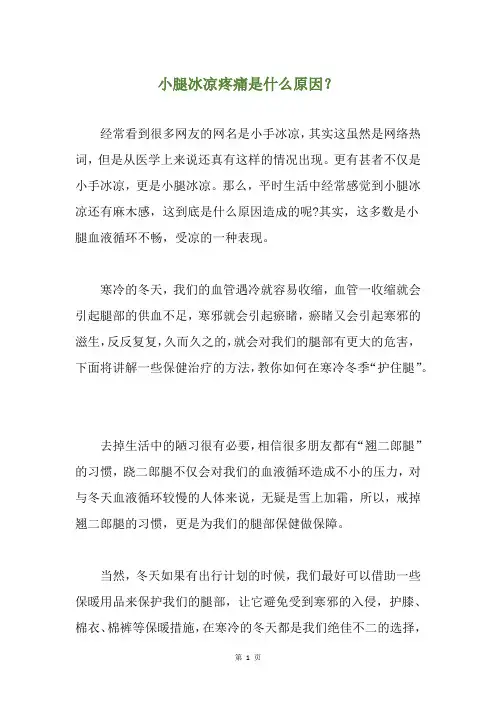 小腿冰凉疼痛是什么原因?

经常看到很多网友的网名是小手冰凉，其实这虽然是网络热词，但是从医学上来说还真有这样的情况出现。更有甚者不仅是小手冰凉，更是小腿冰凉。那么，平时生活中经常感觉到小腿冰凉还有麻木感，这到底是什么原因造成的呢?其实，这多数是小腿血液循环不畅，受凉的一种表现。

寒冷的冬天，我们的血管遇冷就容易收缩，血管一收缩就会引起腿部的供血不足，寒邪就会引起瘀睹，瘀睹又会引起寒邪的滋生，反反复复，久而久之的，就会对我们的腿部有更大的危害，下面将讲解一些保健治疗的方法，教你如何在寒冷冬季“护住腿”。

去掉生活中的陋习很有必要，相信很多朋友都有“翘二郎腿”的习惯，跷二郎腿不仅会对我们的血液循环造成不小的压力，对与冬天血液循环较慢的人体来说，无疑是雪上加霜，所以，戒掉翘二郎腿的习惯，更是为我们的腿部保健做保障。

当然，冬天如果有出行计划的时候，我们最好可以借助一些保暖用品来保护我们的腿部，让它避免受到寒邪的入侵，护膝、棉衣、棉裤等保暖措施，在寒冷的冬天都是我们绝佳不二的选择，

第 1 页